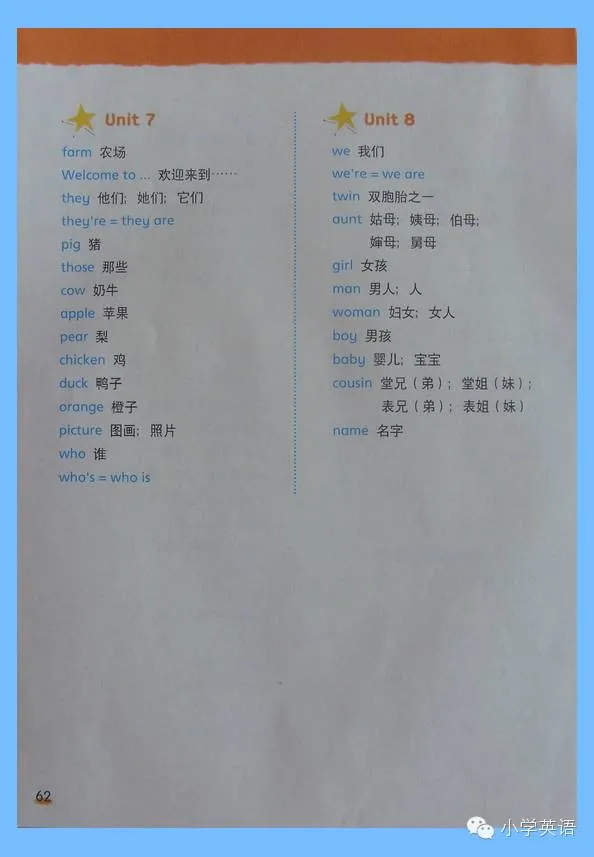 Unit 7

farm 农场

Welcome to ... 欢迎来到……

they 他们；她们；它们

they're = they are

pig 猪

those 那些

cow 奶牛

apple 苹果

pear 梨

chicken 鸡

duck 鸭子

orange 橙子

picture 图画；照片

who 谁

who's = who is

Unit 8

we 我们

we're = we are

twin 双胞胎之一

aunt 姑母；姨母；伯母；婶母；舅母

girl 女孩

man 男人；人

woman 妇女；女人

boy 男孩

baby 婴儿；宝宝

cousin 堂兄（弟）；堂姐（妹）；表兄（弟）；表姐（妹）

name 名字

62

小学英语